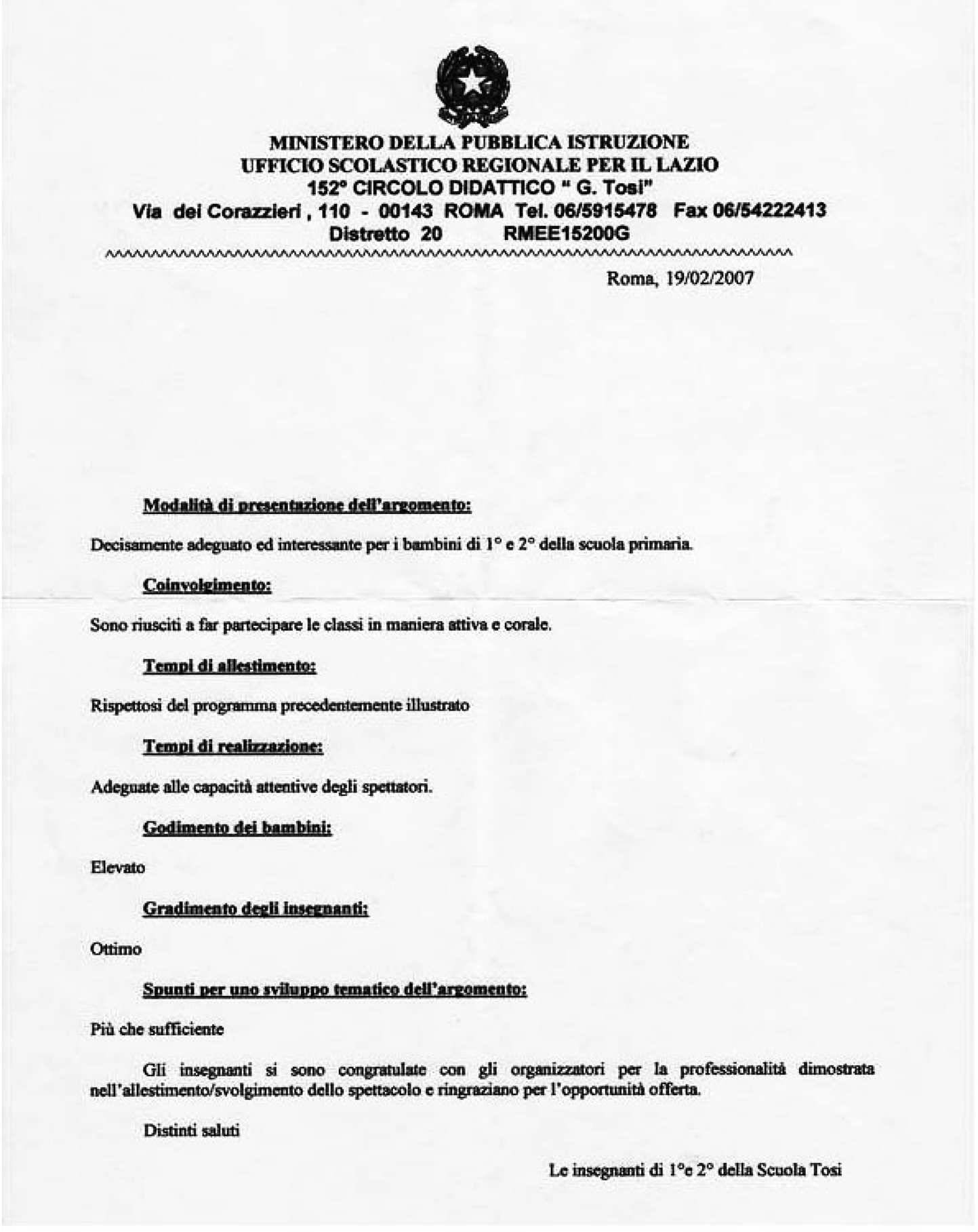 MINISTERO DELLA PUBBLICA ISTRUZIONE
UFFICIO SCOLASTICO REGIONALE PER IL LAZIO
152° CIRCOLO DIDATTICO " G. Tosi"
Via dei Corazzieri , 110 - 00143 ROMA Tel. 06/5915478 Fax 06/54222413
Distretto 20 RMEE15200G

Roma, 19/02/2007

Modalità di presentazione dell'argomento:

Decisamente adeguato ed interessante per i bambini di 1° e 2° della scuola primaria.

Coinvolgimento:

Sono riusciti a far partecipare le classi in maniera attiva e corale.

Tempi di allestimento:

Rispettosi del programma precedentemente illustrato

Tempi di realizzazione:

Adeguate alle capacità attentive degli spettatori.

Godimento dei bambini:

Elevato

Gradimento degli insegnanti:

Ottimo

Spunti per uno sviluppo tematico dell'argomento:

Più che sufficiente

Gli insegnanti si sono congratulate con gli organizzatori per la professionalità dimostrata nell'allestimento/svolgimento dello spettacolo e ringraziano per l'opportunità offerta.

Distinti saluti

Le insegnanti di 1°e 2° della Scuola Tosi